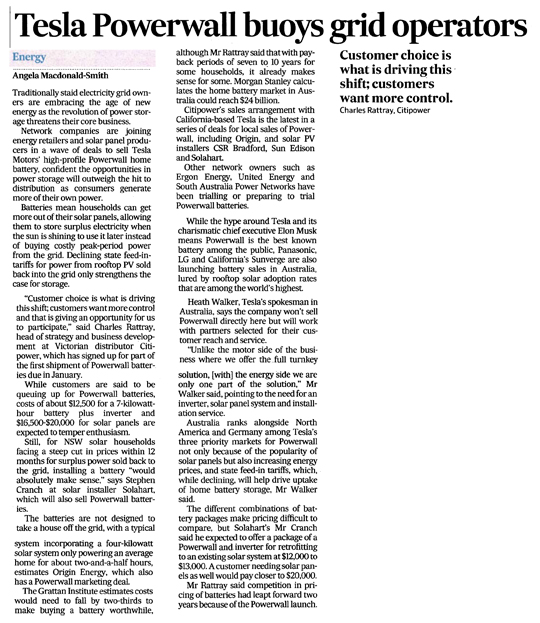 Tesla Powerwall buoys grid operators

Energy

Angela Macdonald-Smith

Traditionally staid electricity grid owners are embracing the age of new energy as the revolution of power storage threatens their core business.

Network companies are joining energy retailers and solar panel producers in a wave of deals to sell Tesla Motors' high-profile Powerwall home battery, confident the opportunities in power storage will outweigh the hit to distribution as consumers generate more of their own power.

Batteries mean households can get more out of their solar panels, allowing them to store surplus electricity when the sun is shining to use it later instead of buying costly peak-period power from the grid. Declining state feed-in-tariffs for power from rooftop PV sold back into the grid only strengthens the case for storage.

"Customer choice is what is driving this shift; customers want more control and that is giving an opportunity for us to participate," said Charles Rattray, head of strategy and business development at Victorian distributor Citipower, which has signed up for part of the first shipment of Powerwall batteries due in January.

While customers are said to be queuing up for Powerwall batteries, costs of about $12,500 for a 7-kilowatt-hour battery plus inverter and $16,500-$20,000 for solar panels are expected to temper enthusiasm.

Still, for NSW solar households facing a steep cut in prices within 12 months for surplus power sold back to the grid, installing a battery "would absolutely make sense," says Stephen Cranch at solar installer Solahart, which will also sell Powerwall batteries.

The batteries are not designed to take a house off the grid, with a typical system incorporating a four-kilowatt solar system only powering an average home for about two-and-a-half hours, estimates Origin Energy, which also has a Powerwall marketing deal.

The Grattan Institute estimates costs would need to fall by two-thirds to make buying a battery worthwhile, although Mr Rattray said that with payback periods of seven to 10 years for some households, it already makes sense for some. Morgan Stanley calculates the home battery market in Australia could reach $24 billion.

Citipower's sales arrangement with California-based Tesla is the latest in a series of deals for local sales of Powerwall, including Origin, and solar PV installers CSR Bradford, Sun Edison and Solahart.

Other network owners such as Ergon Energy, United Energy and South Australia Power Networks have been trialling or preparing to trial Powerwall batteries.

While the hype around Tesla and its charismatic chief executive Elon Musk means Powerwall is the best known battery among the public, Panasonic, LG and California's Sunverge are also launching battery sales in Australia, lured by rooftop solar adoption rates that are among the world's highest.

Heath Walker, Tesla's spokesman in Australia, says the company won't sell Powerwall directly here but will work with partners selected for their customer reach and service.

"Unlike the motor side of the business where we offer the full turnkey solution, [with] the energy side we are only one part of the solution," Mr Walker said, pointing to the need for an inverter, solar panel system and installation service.

Australia ranks alongside North America and Germany among Tesla's three priority markets for Powerwall not only because of the popularity of solar panels but also increasing energy prices, and state feed-in tariffs, which, while declining, will help drive uptake of home battery storage, Mr Walker said.

The different combinations of battery packages make pricing difficult to compare, but Solahart's Mr Cranch said he expected to offer a package of a Powerwall and inverter for retrofitting to an existing solar system at $12,000 to $13,000. A customer needing solar panels as well would pay closer to $20,000.

Mr Rattray said competition in pricing of batteries had leapt forward two years because of the Powerwall launch.

Customer choice is what is driving this shift; customers want more control.
Charles Rattray, Citipower